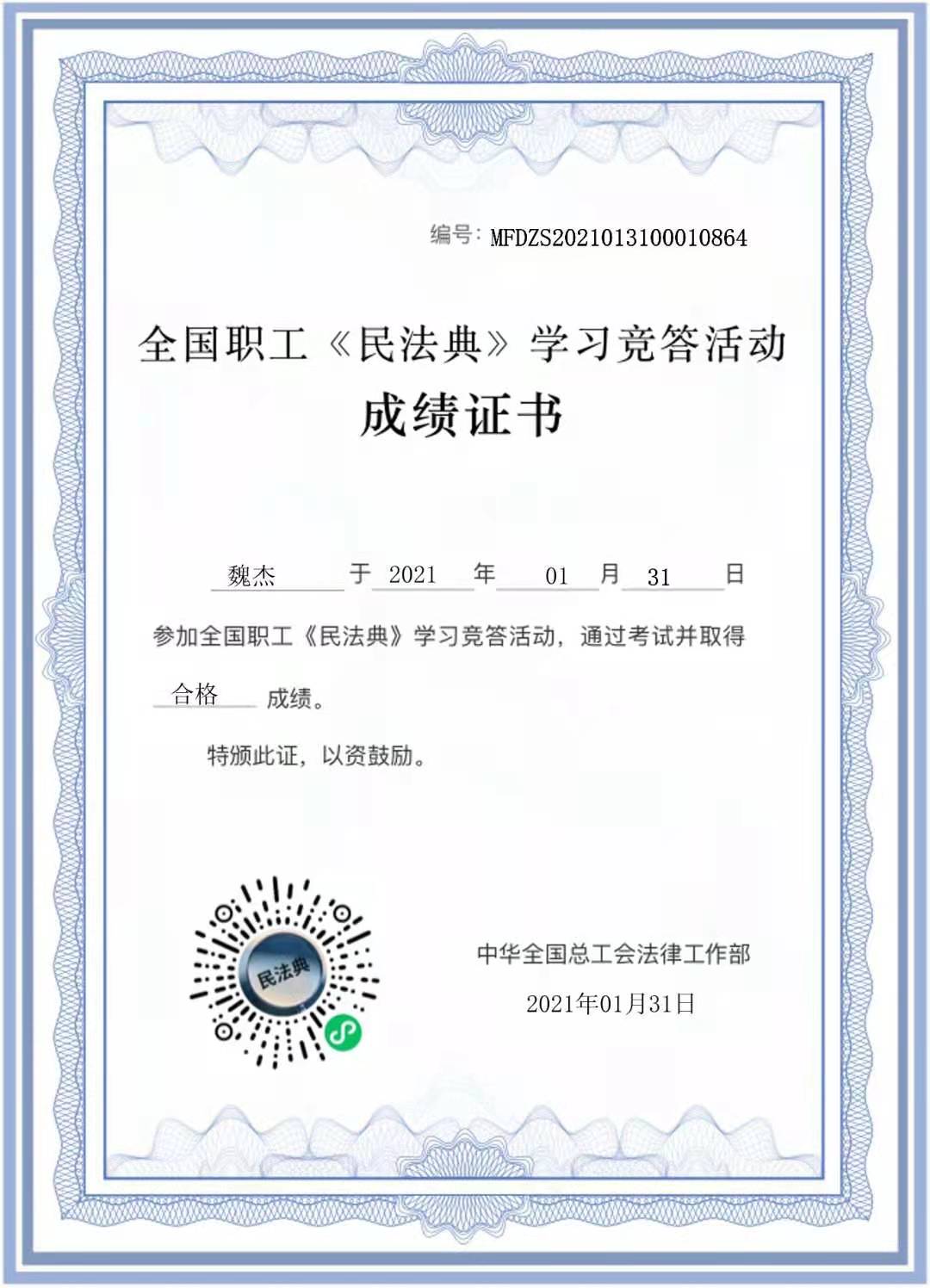 编号: MFDZS2021013100010864

全国职工《民法典》学习竞答活动

成绩证书

魏杰 于 2021 年 01 月 31 日

参加全国职工《民法典》学习竞答活动，通过考试并取得

合格 成绩。

特颁此证，以资鼓励。

民法典

中华全国总工会法律工作部

2021年01月31日